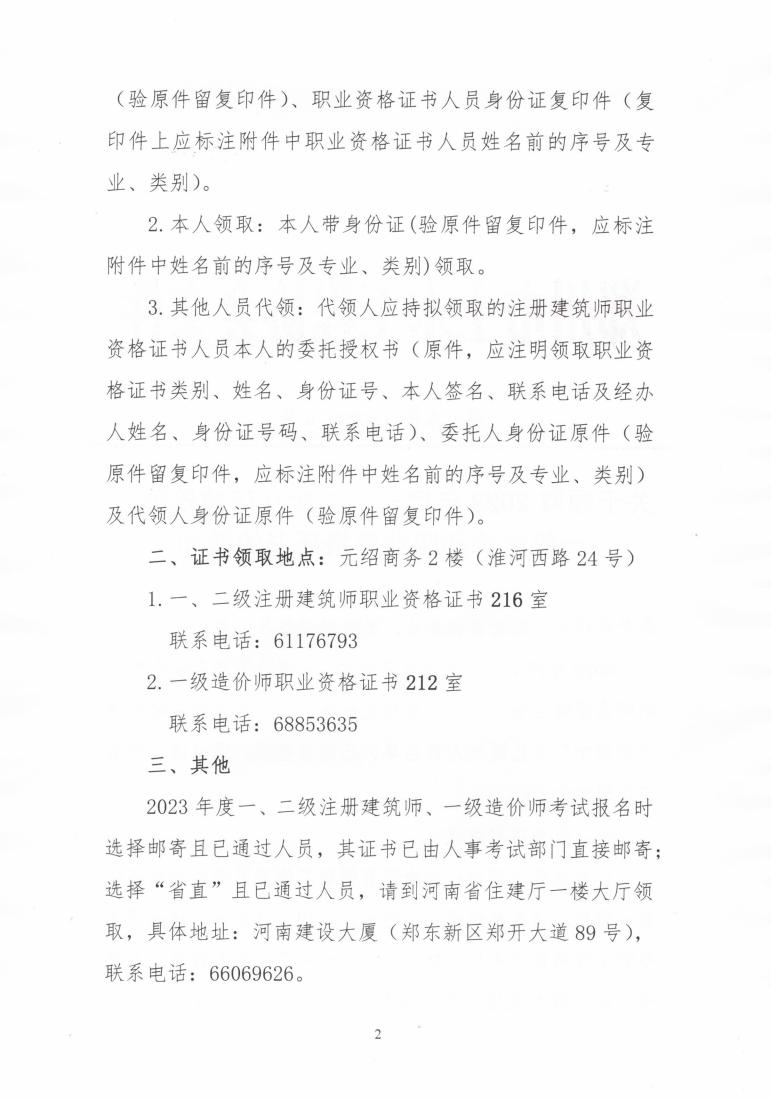 （验原件留复印件）、职业资格证书人员身份证复印件（复印件上应标注附件中职业资格证书人员姓名前的序号及专业、类别）。

2. 本人领取：本人带身份证(验原件留复印件，应标注附件中姓名前的序号及专业、类别)领取。

3. 其他人员代领：代领人应持拟领取的注册建筑师职业资格证书人员本人的委托授权书（原件，应注明领取职业资格证书类别、姓名、身份证号、本人签名、联系电话及经办人姓名、身份证号码、联系电话）、委托人身份证原件（验原件留复印件，应标注附件中姓名前的序号及专业、类别）及代领人身份证原件（验原件留复印件）。

二、证书领取地点：元绍商务2楼（淮河西路24号）

1. 一、二级注册建筑师职业资格证书216室

联系电话：61176793

2. 一级造价师职业资格证书212室

联系电话：68853635

三、其他

2023年度一、二级注册建筑师、一级造价师考试报名时选择邮寄且已通过人员，其证书已由人事考试部门直接邮寄；选择“省直”且已通过人员，请到河南省住建厅一楼大厅领取，具体地址：河南建设大厦（郑东新区郑开大道89号），联系电话：66069626。

2